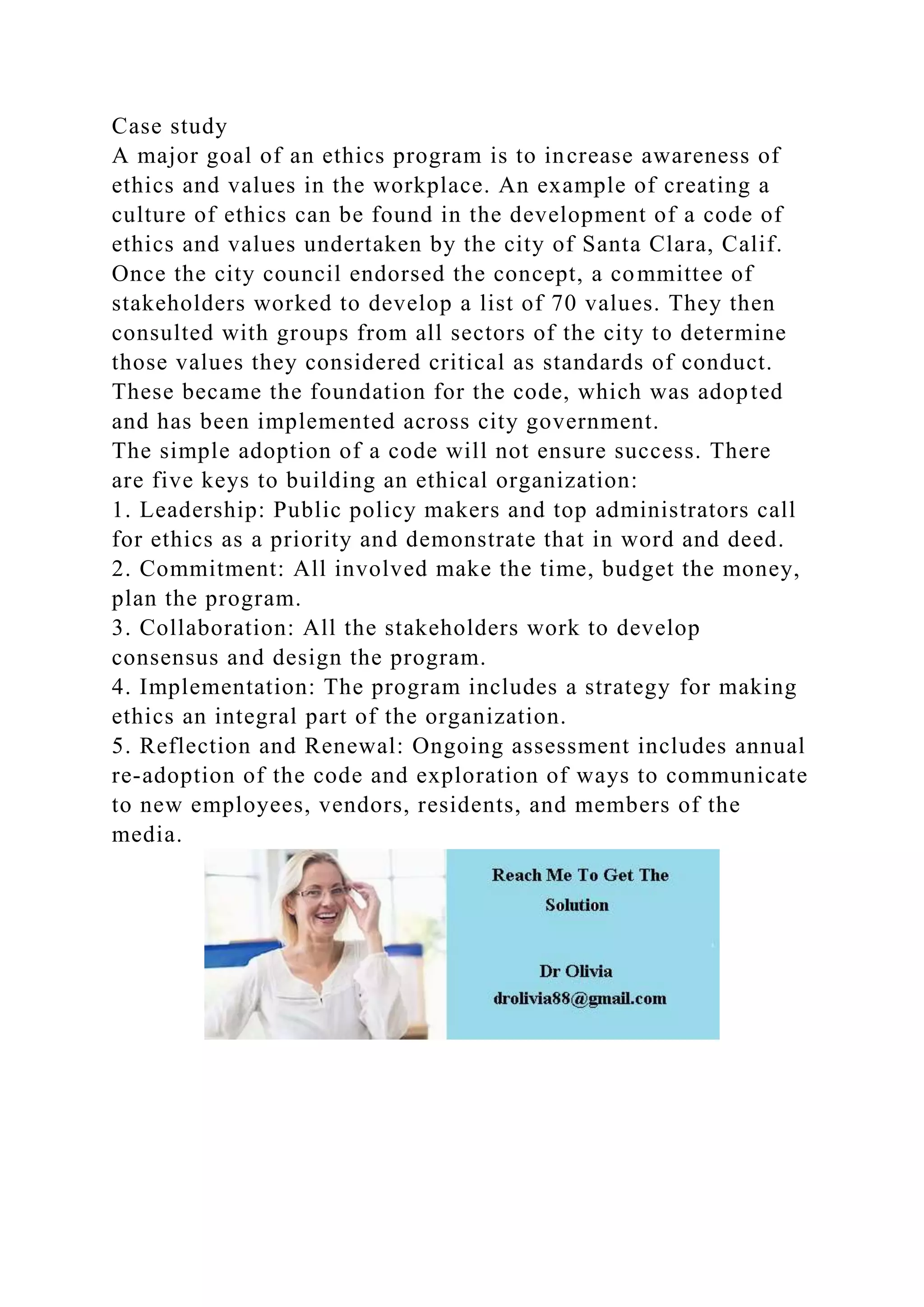 Case study
A major goal of an ethics program is to increase awareness of ethics and values in the workplace. An example of creating a culture of ethics can be found in the development of a code of ethics and values undertaken by the city of Santa Clara, Calif. Once the city council endorsed the concept, a committee of stakeholders worked to develop a list of 70 values. They then consulted with groups from all sectors of the city to determine those values they considered critical as standards of conduct. These became the foundation for the code, which was adopted and has been implemented across city government.
The simple adoption of a code will not ensure success. There are five keys to building an ethical organization:
1. Leadership: Public policy makers and top administrators call for ethics as a priority and demonstrate that in word and deed.
2. Commitment: All involved make the time, budget the money, plan the program.
3. Collaboration: All the stakeholders work to develop consensus and design the program.
4. Implementation: The program includes a strategy for making ethics an integral part of the organization.
5. Reflection and Renewal: Ongoing assessment includes annual re-adoption of the code and exploration of ways to communicate to new employees, vendors, residents, and members of the media.

Reach Me To Get The Solution

Dr Olivia
drolivia88@gmail.com